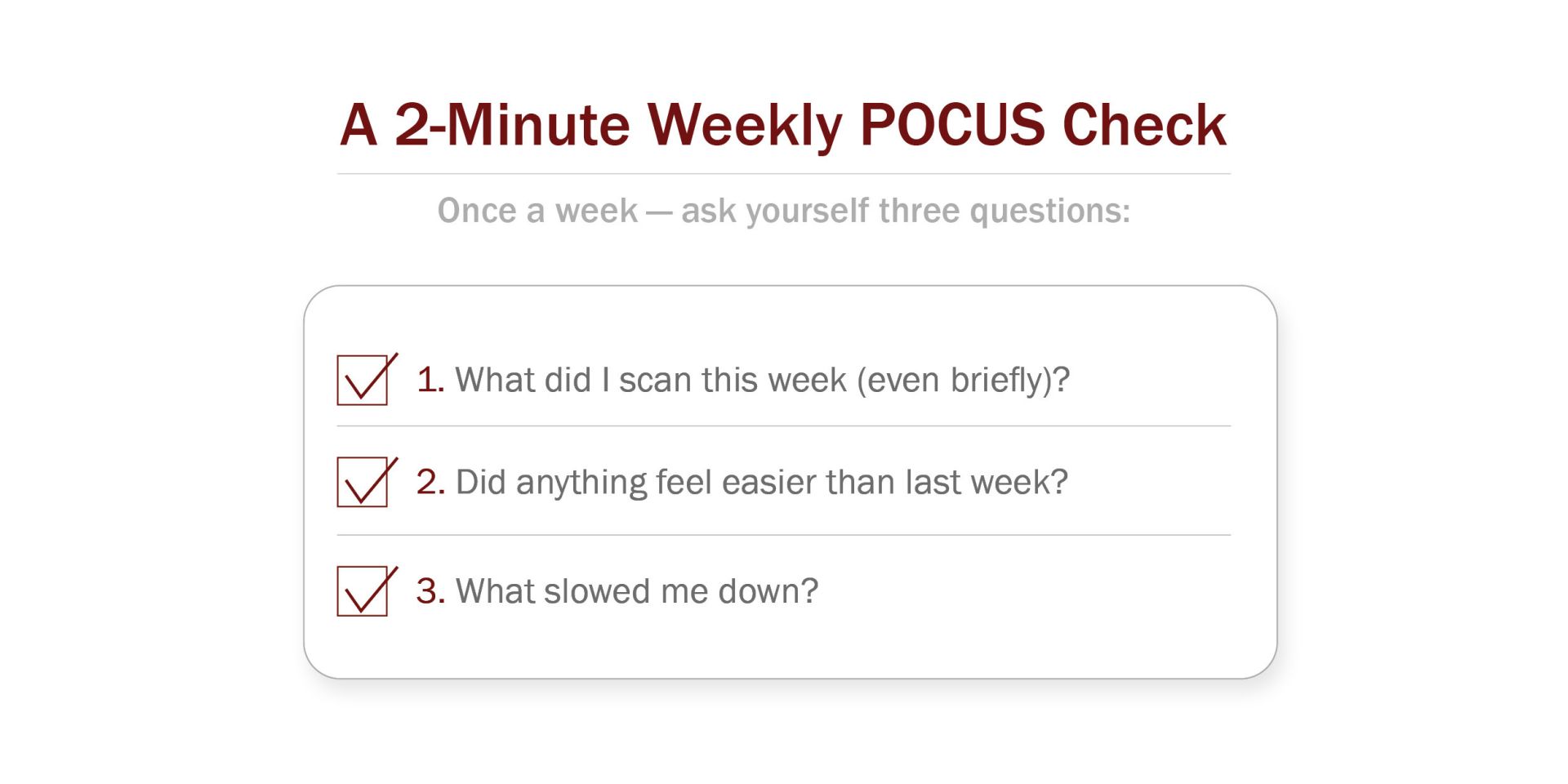 A 2-Minute Weekly POCUS Check

Once a week — ask yourself three questions:

☑ 1. What did I scan this week (even briefly)?

☑ 2. Did anything feel easier than last week?

☑ 3. What slowed me down?